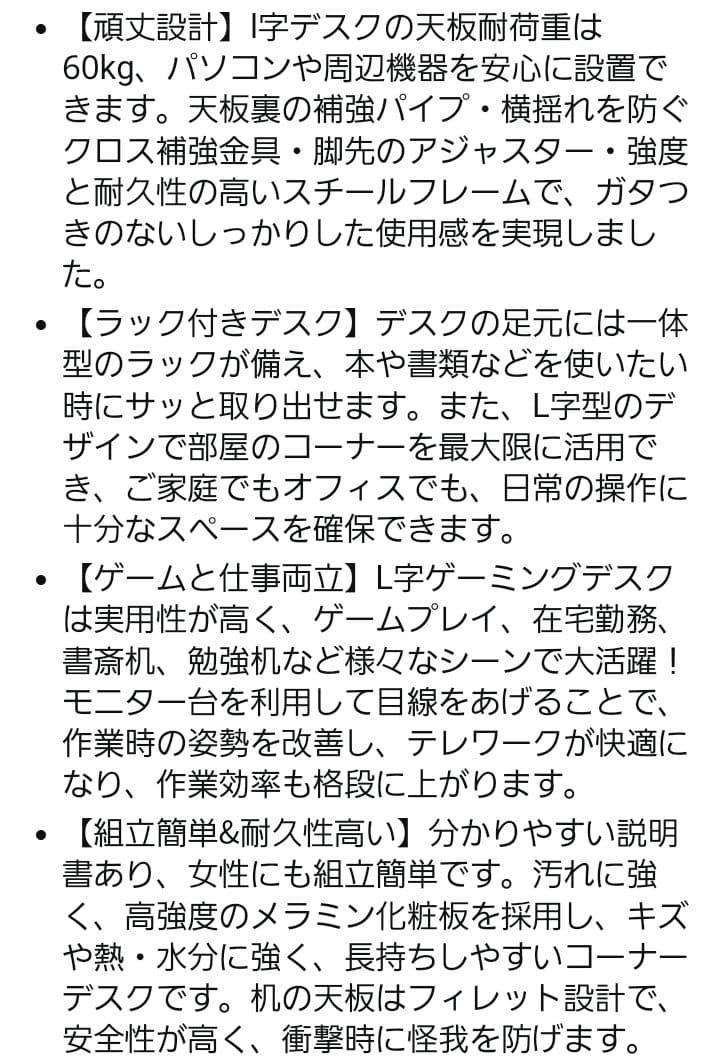 • 【頑丈設計】l字デスクの天板耐荷重は60kg、パソコンや周辺機器を安心に設置できます。天板裏の補強パイプ・横揺れを防ぐクロス補強金具・脚先のアジャスター・強度と耐久性の高いスチールフレームで、ガタつきのないしっかりした使用感を実現しました。

• 【ラック付きデスク】デスクの足元には一体型のラックが備え、本や書類などを使いたい時にサッと取り出せます。また、L字型のデザインで部屋のコーナーを最大限に活用でき、ご家庭でもオフィスでも、日常の操作に十分なスペースを確保できます。

• 【ゲームと仕事両立】L字ゲーミングデスクは実用性が高く、ゲームプレイ、在宅勤務、書斎机、勉強机など様々なシーンで大活躍！モニター台を利用して目線をあげることで、作業時の姿勢を改善し、テレワークが快適になり、作業効率も格段に上がります。

• 【組立簡単&耐久性高い】分かりやすい説明書あり、女性にも組立簡単です。汚れに強く、高強度のメラミン化粧板を採用し、キズや熱・水分に強く、長持ちしやすいコーナーデスクです。机の天板はフィレット設計で、安全性が高く、衝撃時に怪我を防げます。